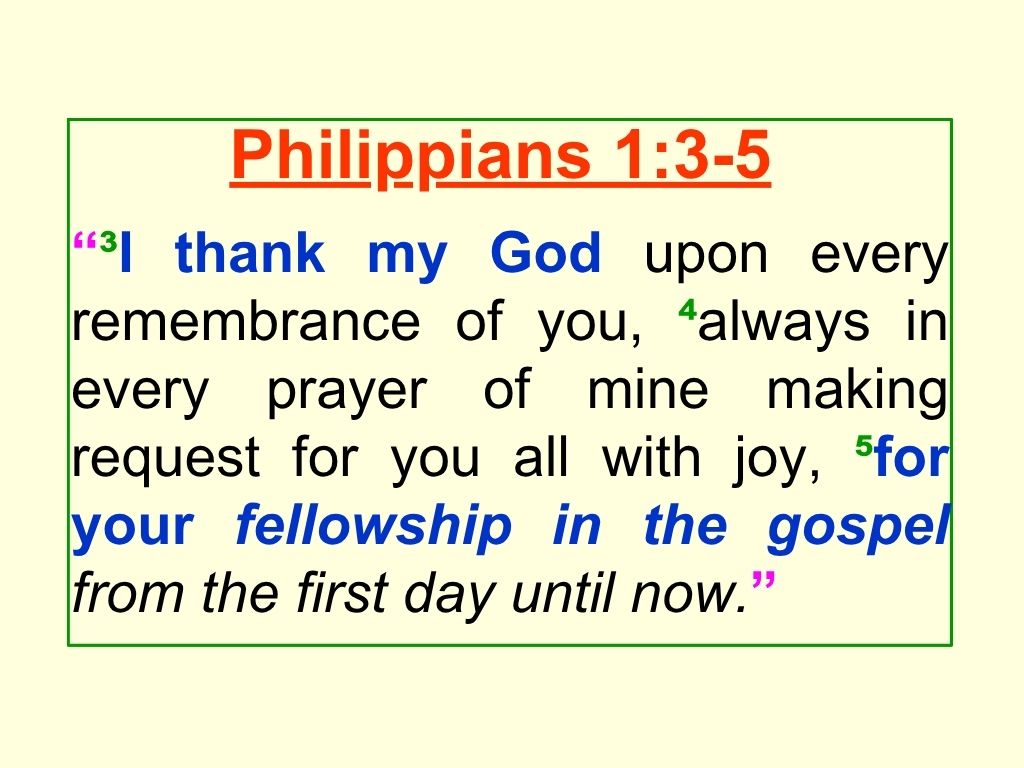 Philippians 1:3-5

"$^{3}$I thank my God upon every remembrance of you, $^{4}$always in every prayer of mine making request for you all with joy, $^{5}$for your fellowship in the gospel from the first day until now."